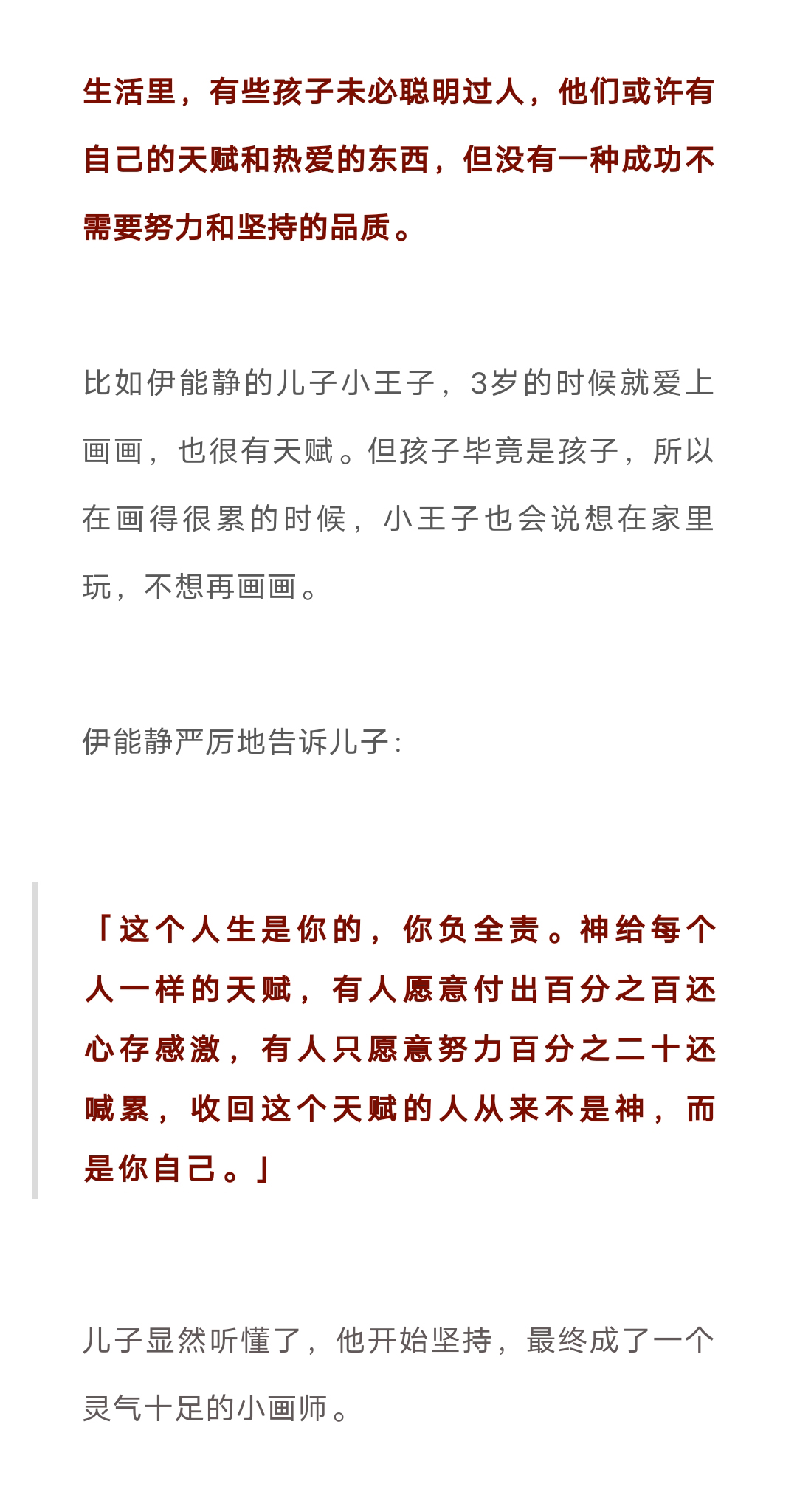 生活里，有些孩子未必聪明过人，他们或许有自己的天赋和热爱的东西，但没有一种成功不需要努力和坚持的品质。

比如伊能静的儿子小王子，3岁的时候就爱上画画，也很有天赋。但孩子毕竟是孩子，所以在画得很累的时候，小王子也会说想在家里玩，不想再画画。

伊能静严厉地告诉儿子：

「这个人生是你的，你负全责。神给每个人一样的天赋，有人愿意付出百分之百还心存感激，有人只愿意努力百分之二十还喊累，收回这个天赋的人从来不是神，而是你自己。」

儿子显然听懂了，他开始坚持，最终成了一个灵气十足的小画师。